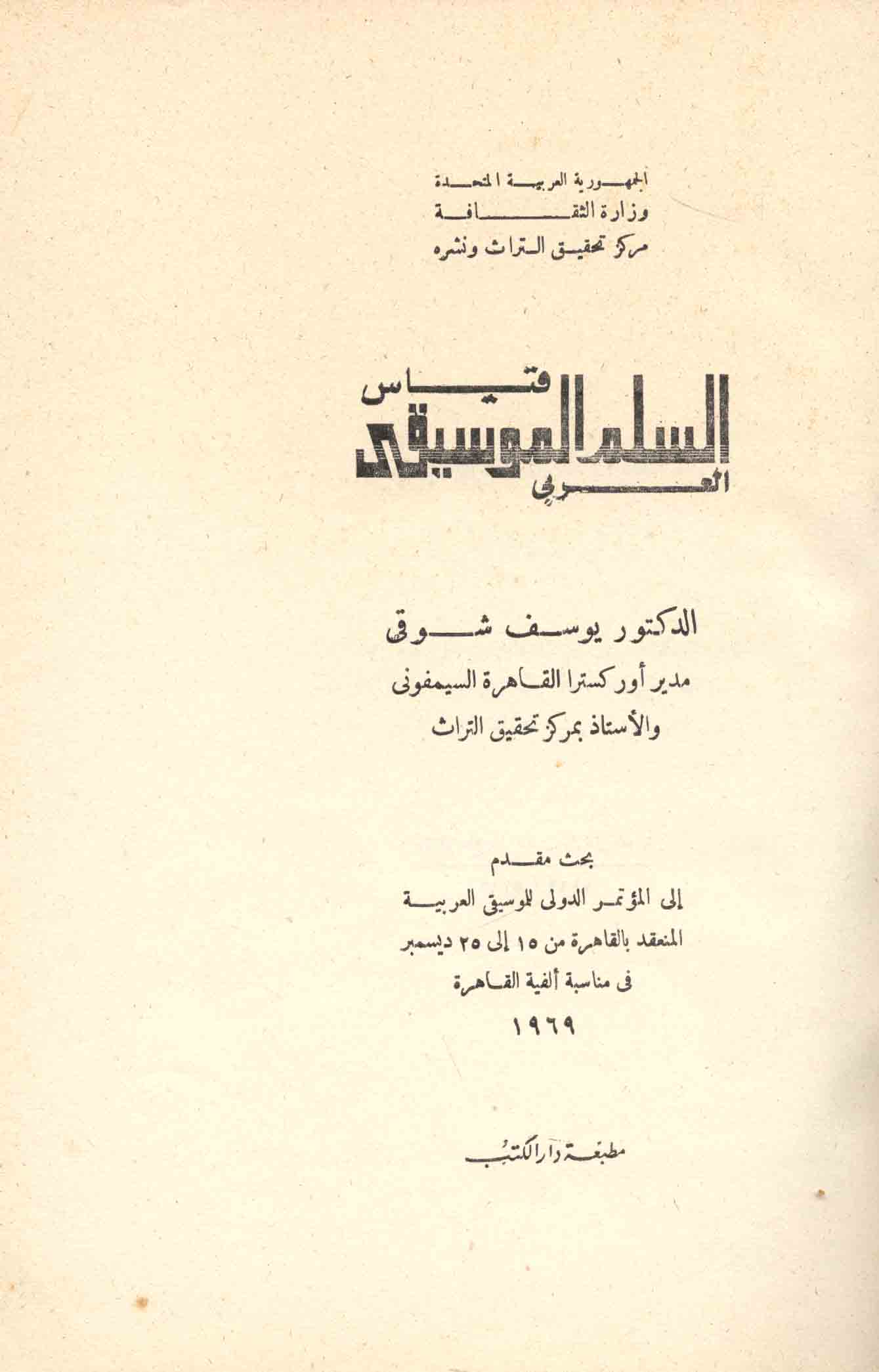 الجمهورية العربية المتحدة
وزارة الثقافة
مركز تحقيق التراث ونشره

قياس
السلم الموسيقى
العربى

الدكتور يوسف شوقى
مدير أوركسترا القاهرة السيمفونى
والأستاذ بمركز تحقيق التراث

بحث مقدم
إلى المؤتمر الدولى للموسيقى العربية
المنعقد بالقاهرة من ١٥ إلى ٢٥ ديسمبر
فى مناسبة ألفية القاهرة
١٩٦٩

مطبعة دار الكتب